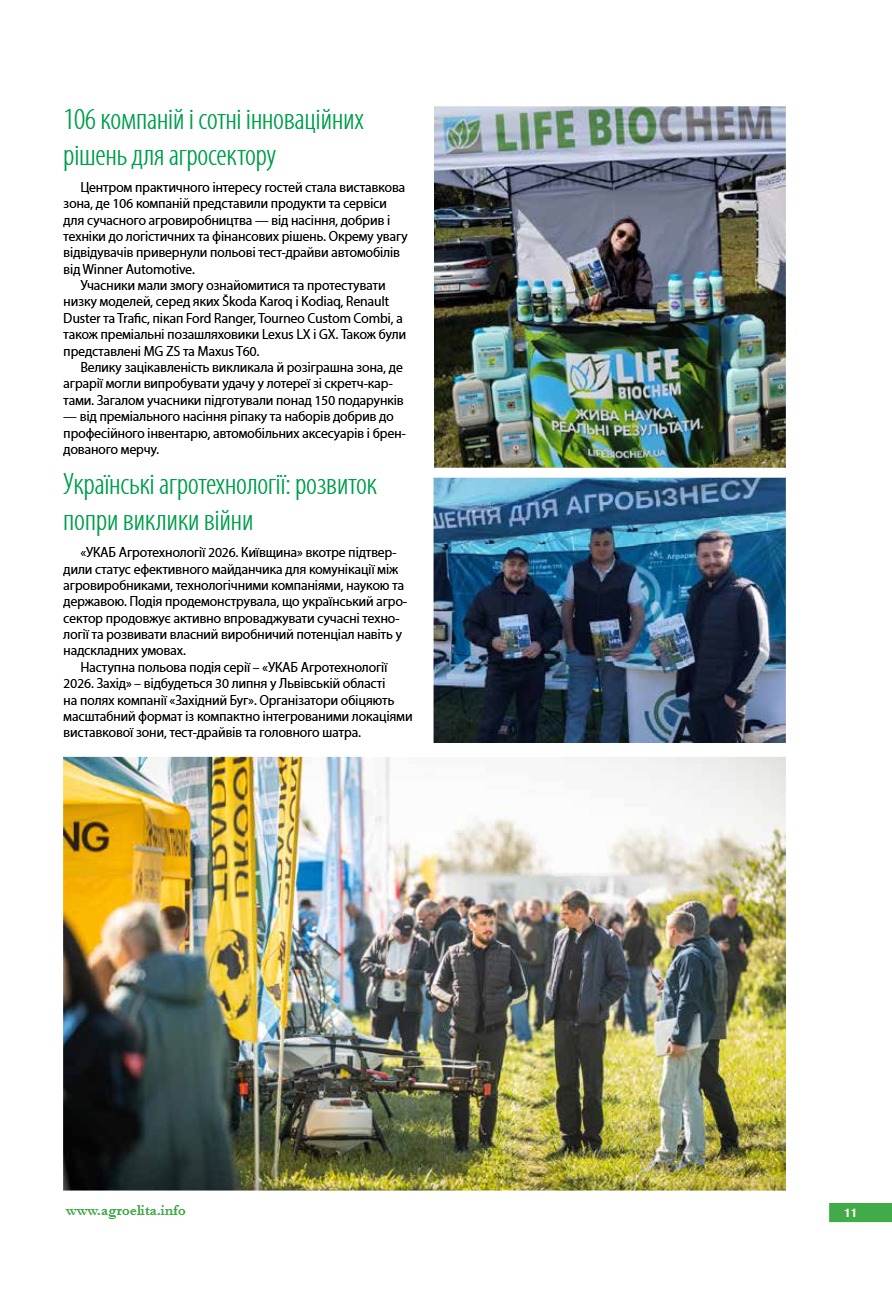 106 компаній і сотні інноваційних рішень для агросектору

Центром практичного інтересу гостей стала виставкова зона, де 106 компаній представили продукти та сервіси для сучасного агровиробництва — від насіння, добрив і техніки до логістичних та фінансових рішень. Окрему увагу відвідувачів привернули польові тест-драйви автомобілів від Winner Automotive.

Учасники мали змогу ознайомитися та протестувати низку моделей, серед яких Škoda Karoq і Kodiaq, Renault Duster та Trafic, пікап Ford Ranger, Tourneo Custom Combi, а також преміальні позашляховики Lexus LX і GX. Також були представлені MG ZS та Maxus T60.

Велику зацікавленість викликала й розіграшна зона, де аграрії могли випробувати удачу у лотереї зі скретч-картами. Загалом учасники підготували понад 150 подарунків — від преміального насіння ріпаку та наборів добрив до професійного інвентарю, автомобільних аксесуарів і брендованого мерчу.

Українські агротехнології: розвиток попри виклики війни

«УКАБ Агротехнології 2026. Київщина» вкотре підтвердили статус ефективного майданчика для комунікації між агровиробниками, технологічними компаніями, наукою та державою. Подія продемонструвала, що український агросектор продовжує активно впроваджувати сучасні технології та розвивати власний виробничий потенціал навіть у надскладних умовах.

Наступна польова подія серії – «УКАБ Агротехнології 2026. Захід» – відбудеться 30 липня у Львівській області на полях компанії «Західний Буг». Організатори обіцяють масштабний формат із компактно інтегрованими локаціями виставкової зони, тест-драйвів та головного шатра.

LIFE BIOCHEM

LIFE BIOCHEM
ЖИВА НАУКА. РЕАЛЬНІ РЕЗУЛЬТАТИ.
LIFEBIOCHEM.UA

ШЕННЯ ДЛЯ АГРОБІЗНЕСУ

www.agroelita.info

11